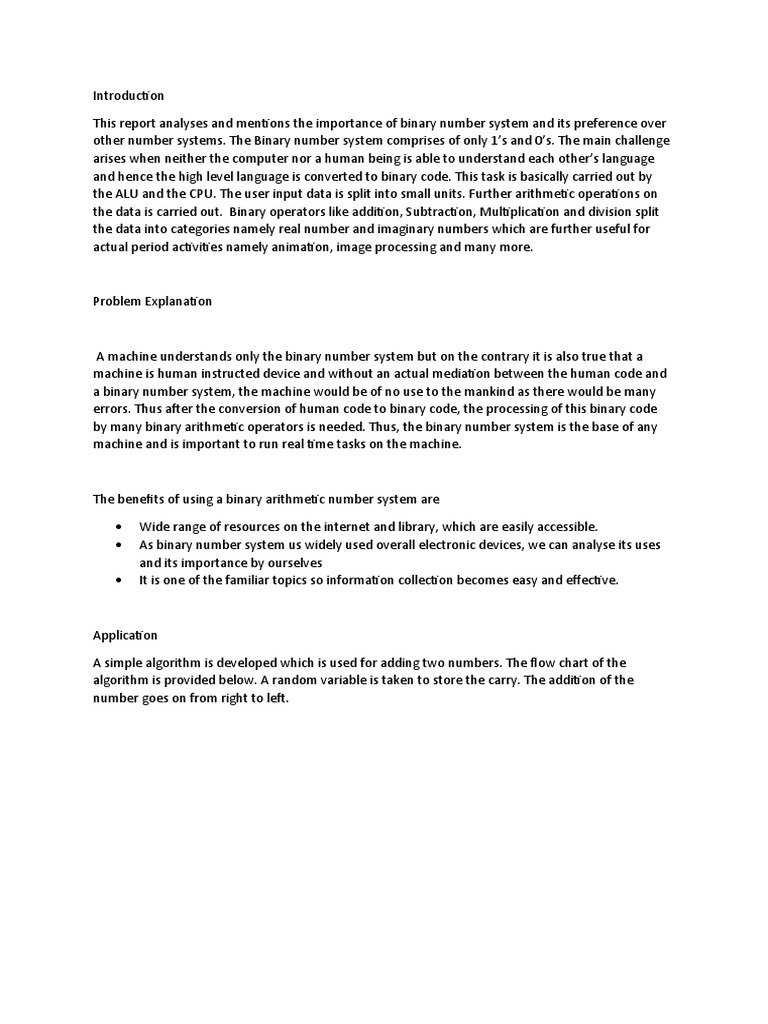 Introduction

This report analyses and mentions the importance of binary number system and its preference over other number systems. The Binary number system comprises of only 1's and 0's. The main challenge arises when neither the computer nor a human being is able to understand each other's language and hence the high level language is converted to binary code. This task is basically carried out by the ALU and the CPU. The user input data is split into small units. Further arithmetic operations on the data is carried out. Binary operators like addition, Subtraction, Multiplication and division split the data into categories namely real number and imaginary numbers which are further useful for actual period activities namely animation, image processing and many more.

Problem Explanation

A machine understands only the binary number system but on the contrary it is also true that a machine is human instructed device and without an actual mediation between the human code and a binary number system, the machine would be of no use to the mankind as there would be many errors. Thus after the conversion of human code to binary code, the processing of this binary code by many binary arithmetic operators is needed. Thus, the binary number system is the base of any machine and is important to run real time tasks on the machine.

The benefits of using a binary arithmetic number system are

• Wide range of resources on the internet and library, which are easily accessible.
• As binary number system us widely used overall electronic devices, we can analyse its uses and its importance by ourselves
• It is one of the familiar topics so information collection becomes easy and effective.

Application

A simple algorithm is developed which is used for adding two numbers. The flow chart of the algorithm is provided below. A random variable is taken to store the carry. The addition of the number goes on from right to left.